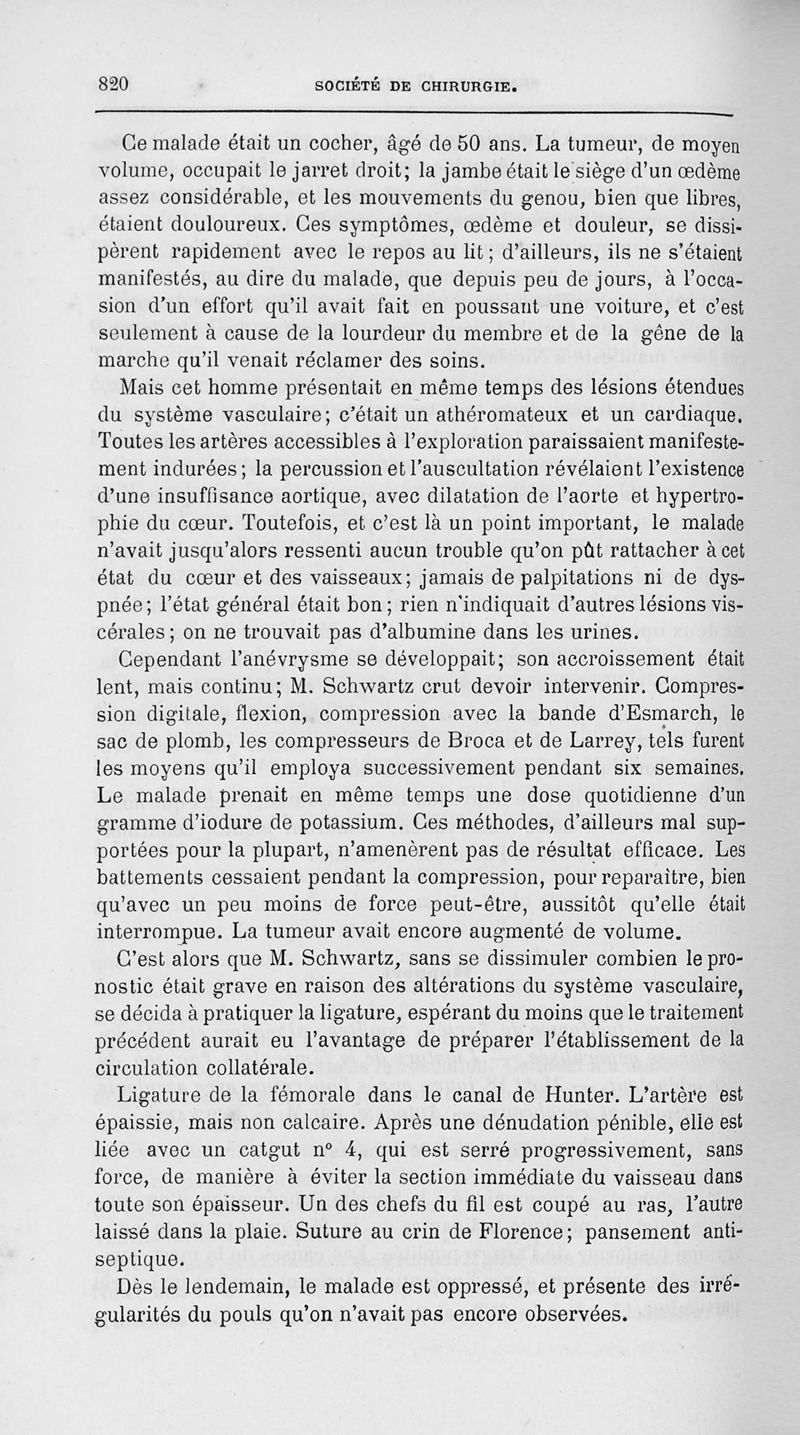 820 SOCIÉTÉ DE CHIRURGIE.

Ce malade était un cocher, âgé de 50 ans. La tumeur, de moyen volume, occupait le jarret droit; la jambe était le siège d'un œdème assez considérable, et les mouvements du genou, bien que libres, étaient douloureux. Ces symptômes, œdème et douleur, se dissipèrent rapidement avec le repos au lit; d'ailleurs, ils ne s'étaient manifestés, au dire du malade, que depuis peu de jours, à l'occasion d'un effort qu'il avait fait en poussant une voiture, et c'est seulement à cause de la lourdeur du membre et de la gêne de la marche qu'il venait réclamer des soins.

Mais cet homme présentait en même temps des lésions étendues du système vasculaire; c'était un athéromateux et un cardiaque. Toutes les artères accessibles à l'exploration paraissaient manifestement indurées; la percussion et l'auscultation révélaient l'existence d'une insuffisance aortique, avec dilatation de l'aorte et hypertrophie du cœur. Toutefois, et c'est là un point important, le malade n'avait jusqu'alors ressenti aucun trouble qu'on pût rattacher à cet état du cœur et des vaisseaux; jamais de palpitations ni de dyspnée; l'état général était bon; rien n'indiquait d'autres lésions viscérales; on ne trouvait pas d'albumine dans les urines.

Cependant l'anévrysme se développait; son accroissement était lent, mais continu; M. Schwartz crut devoir intervenir. Compression digitale, flexion, compression avec la bande d'Esmarch, le sac de plomb, les compresseurs de Broca et de Larrey, tels furent les moyens qu'il employa successivement pendant six semaines. Le malade prenait en même temps une dose quotidienne d'un gramme d'iodure de potassium. Ces méthodes, d'ailleurs mal supportées pour la plupart, n'amenèrent pas de résultat efficace. Les battements cessaient pendant la compression, pour reparaître, bien qu'avec un peu moins de force peut-être, aussitôt qu'elle était interrompue. La tumeur avait encore augmenté de volume.

C'est alors que M. Schwartz, sans se dissimuler combien le pronostic était grave en raison des altérations du système vasculaire, se décida à pratiquer la ligature, espérant du moins que le traitement précédent aurait eu l'avantage de préparer l'établissement de la circulation collatérale.

Ligature de la fémorale dans le canal de Hunter. L'artère est épaissie, mais non calcaire. Après une dénudation pénible, elle est liée avec un catgut n° 4, qui est serré progressivement, sans force, de manière à éviter la section immédiate du vaisseau dans toute son épaisseur. Un des chefs du fil est coupé au ras, l'autre laissé dans la plaie. Suture au crin de Florence; pansement antiseptique.

Dès le lendemain, le malade est oppressé, et présente des irrégularités du pouls qu'on n'avait pas encore observées.